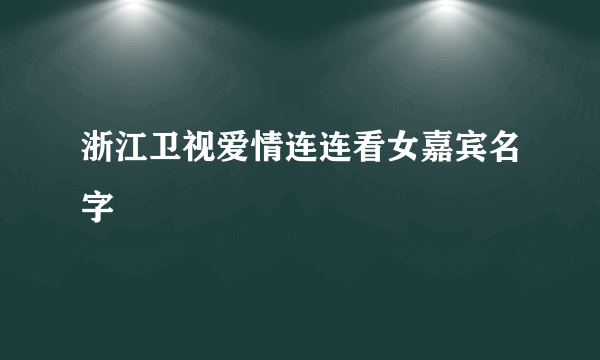 浙江卫视爱情连连看女嘉宾名字